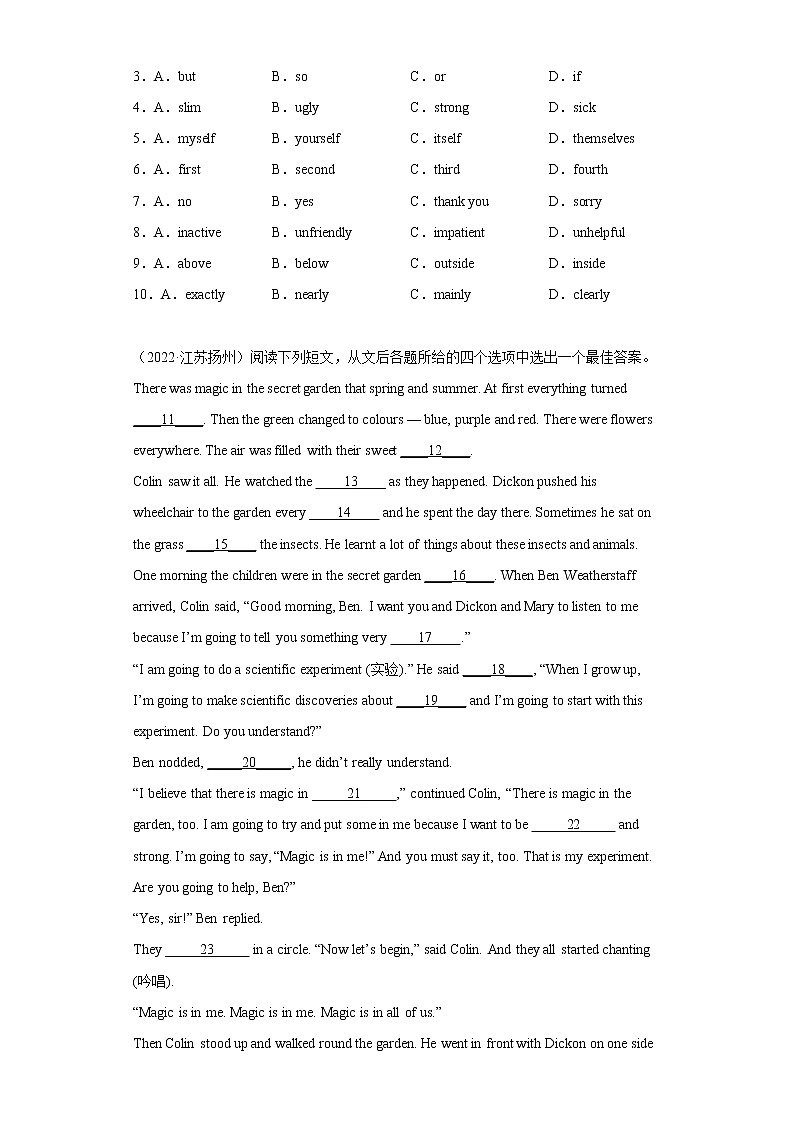 3．A．but B．so C．or D．if
4．A．slim B．ugly C．strong D．sick
5．A．myself B．yourself C．itself D．themselves
6．A．first B．second C．third D．fourth
7．A．no B．yes C．thank you D．sorry
8．A．inactive B．unfriendly C．impatient D．unhelpful
9．A．above B．below C．outside D．inside
10．A．exactly B．nearly C．mainly D．clearly

（2022·江苏扬州）阅读下列短文，从文后各题所给的四个选项中选出一个最佳答案。

There was magic in the secret garden that spring and summer. At first everything turned ____11____. Then the green changed to colours — blue, purple and red. There were flowers everywhere. The air was filled with their sweet ____12____.

Colin saw it all. He watched the ____13____ as they happened. Dickon pushed his wheelchair to the garden every ____14____ and he spent the day there. Sometimes he sat on the grass ____15____ the insects. He learnt a lot of things about these insects and animals.

One morning the children were in the secret garden ____16____. When Ben Weatherstaff arrived, Colin said, “Good morning, Ben. I want you and Dickon and Mary to listen to me because I’m going to tell you something very ____17____.”

“I am going to do a scientific experiment (实验).” He said ____18____, “When I grow up, I’m going to make scientific discoveries about ____19____ and I’m going to start with this experiment. Do you understand?”

Ben nodded, ____20____, he didn’t really understand.

“I believe that there is magic in ____21____,” continued Colin, “There is magic in the garden, too. I am going to try and put some in me because I want to be ____22____ and strong. I’m going to say, “Magic is in me!” And you must say it, too. That is my experiment. Are you going to help, Ben?”

“Yes, sir!” Ben replied.

They ____23____ in a circle. “Now let’s begin,” said Colin. And they all started chanting (吟唱).

“Magic is in me. Magic is in me. Magic is in all of us.”

Then Colin stood up and walked round the garden. He went in front with Dickon on one side